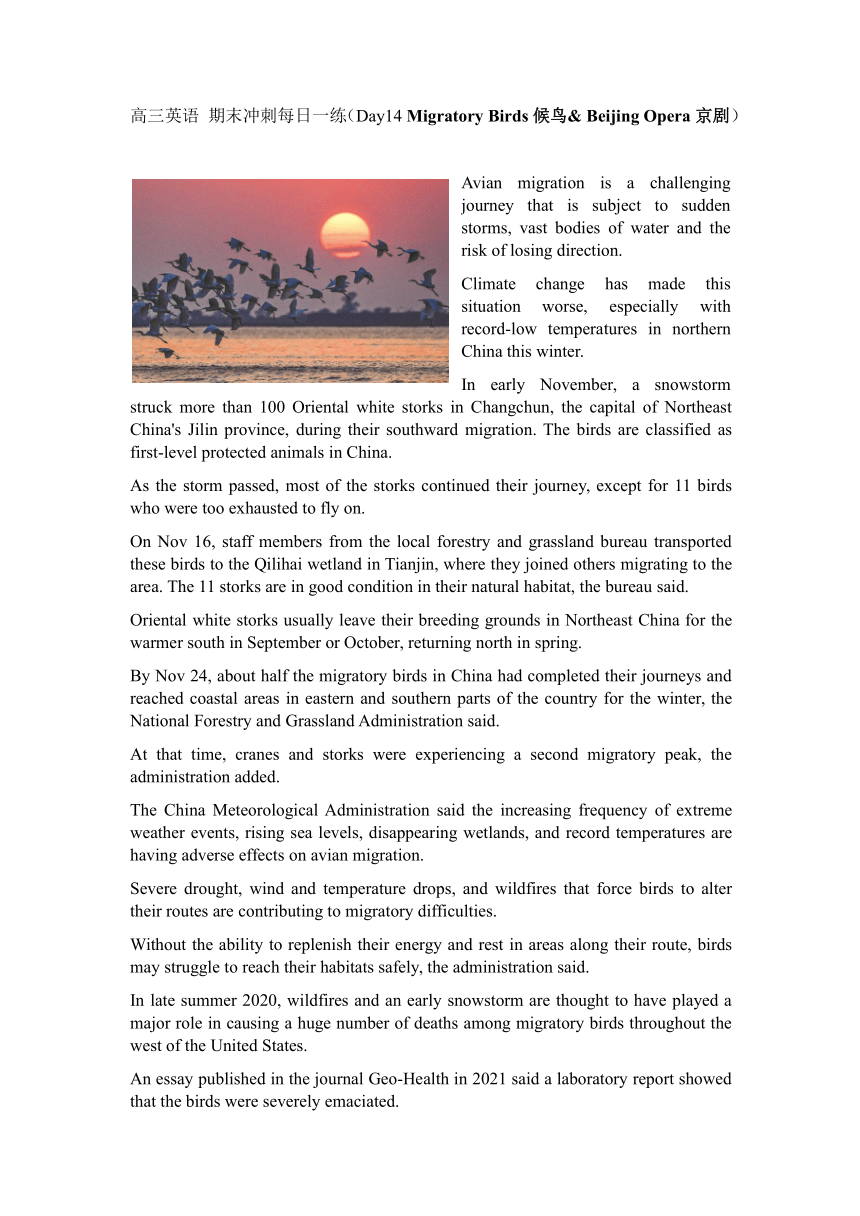 高三英语 期末冲刺每日一练（Day14 Migratory Birds 候鸟& Beijing Opera 京剧）

Avian migration is a challenging journey that is subject to sudden storms, vast bodies of water and the risk of losing direction.

Climate change has made this situation worse, especially with record-low temperatures in northern China this winter.

In early November, a snowstorm struck more than 100 Oriental white storks in Changchun, the capital of Northeast China's Jilin province, during their southward migration. The birds are classified as first-level protected animals in China.

As the storm passed, most of the storks continued their journey, except for 11 birds who were too exhausted to fly on.

On Nov 16, staff members from the local forestry and grassland bureau transported these birds to the Qilihai wetland in Tianjin, where they joined others migrating to the area. The 11 storks are in good condition in their natural habitat, the bureau said.

Oriental white storks usually leave their breeding grounds in Northeast China for the warmer south in September or October, returning north in spring.

By Nov 24, about half the migratory birds in China had completed their journeys and reached coastal areas in eastern and southern parts of the country for the winter, the National Forestry and Grassland Administration said.

At that time, cranes and storks were experiencing a second migratory peak, the administration added.

The China Meteorological Administration said the increasing frequency of extreme weather events, rising sea levels, disappearing wetlands, and record temperatures are having adverse effects on avian migration.

Severe drought, wind and temperature drops, and wildfires that force birds to alter their routes are contributing to migratory difficulties.

Without the ability to replenish their energy and rest in areas along their route, birds may struggle to reach their habitats safely, the administration said.

In late summer 2020, wildfires and an early snowstorm are thought to have played a major role in causing a huge number of deaths among migratory birds throughout the west of the United States.

An essay published in the journal Geo-Health in 2021 said a laboratory report showed that the birds were severely emaciated.